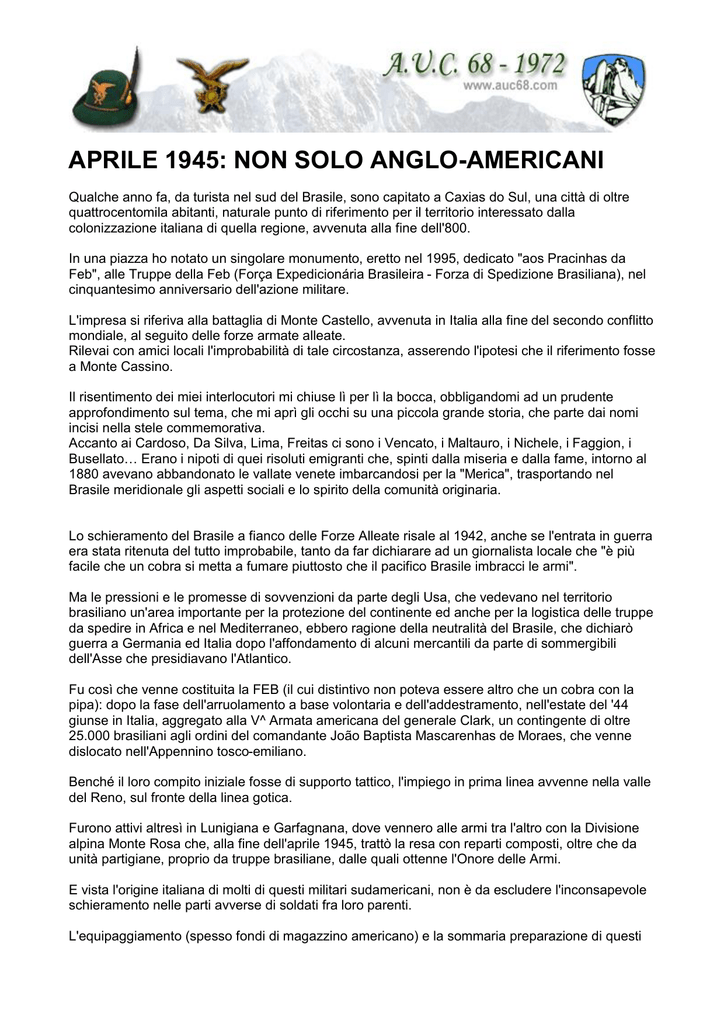 A.U.C. 68 - 1972
www.auc68.com

APRILE 1945: NON SOLO ANGLO-AMERICANI

Qualche anno fa, da turista nel sud del Brasile, sono capitato a Caxias do Sul, una città di oltre quattrocentomila abitanti, naturale punto di riferimento per il territorio interessato dalla colonizzazione italiana di quella regione, avvenuta alla fine dell'800.

In una piazza ho notato un singolare monumento, eretto nel 1995, dedicato "aos Pracinhas da Feb", alle Truppe della Feb (Força Expedicionária Brasileira - Forza di Spedizione Brasiliana), nel cinquantesimo anniversario dell'azione militare.

L'impresa si riferiva alla battaglia di Monte Castello, avvenuta in Italia alla fine del secondo conflitto mondiale, al seguito delle forze armate alleate.
Rilevai con amici locali l'improbabilità di tale circostanza, asserendo l'ipotesi che il riferimento fosse a Monte Cassino.

Il risentimento dei miei interlocutori mi chiuse lì per lì la bocca, obbligandomi ad un prudente approfondimento sul tema, che mi aprì gli occhi su una piccola grande storia, che parte dai nomi incisi nella stele commemorativa.
Accanto ai Cardoso, Da Silva, Lima, Freitas ci sono i Vencato, i Maltauro, i Nichele, i Faggion, i Busellato… Erano i nipoti di quei risoluti emigranti che, spinti dalla miseria e dalla fame, intorno al 1880 avevano abbandonato le vallate venete imbarcandosi per la "Merica", trasportando nel Brasile meridionale gli aspetti sociali e lo spirito della comunità originaria.

Lo schieramento del Brasile a fianco delle Forze Alleate risale al 1942, anche se l'entrata in guerra era stata ritenuta del tutto improbabile, tanto da far dichiarare ad un giornalista locale che "è più facile che un cobra si metta a fumare piuttosto che il pacifico Brasile imbracci le armi".

Ma le pressioni e le promesse di sovvenzioni da parte degli Usa, che vedevano nel territorio brasiliano un'area importante per la protezione del continente ed anche per la logistica delle truppe da spedire in Africa e nel Mediterraneo, ebbero ragione della neutralità del Brasile, che dichiarò guerra a Germania ed Italia dopo l'affondamento di alcuni mercantili da parte di sommergibili dell'Asse che presidiavano l'Atlantico.

Fu così che venne costituita la FEB (il cui distintivo non poteva essere altro che un cobra con la pipa): dopo la fase dell'arruolamento a base volontaria e dell'addestramento, nell'estate del '44 giunse in Italia, aggregato alla V^ Armata americana del generale Clark, un contingente di oltre 25.000 brasiliani agli ordini del comandante João Baptista Mascarenhas de Moraes, che venne dislocato nell'Appennino tosco-emiliano.

Benché il loro compito iniziale fosse di supporto tattico, l'impiego in prima linea avvenne nella valle del Reno, sul fronte della linea gotica.

Furono attivi altresì in Lunigiana e Garfagnana, dove vennero alle armi tra l'altro con la Divisione alpina Monte Rosa che, alla fine dell'aprile 1945, trattò la resa con reparti composti, oltre che da unità partigiane, proprio da truppe brasiliane, dalle quali ottenne l'Onore delle Armi.

E vista l'origine italiana di molti di questi militari sudamericani, non è da escludere l'inconsapevole schieramento nelle parti avverse di soldati fra loro parenti.

L'equipaggiamento (spesso fondi di magazzino americano) e la sommaria preparazione di questi